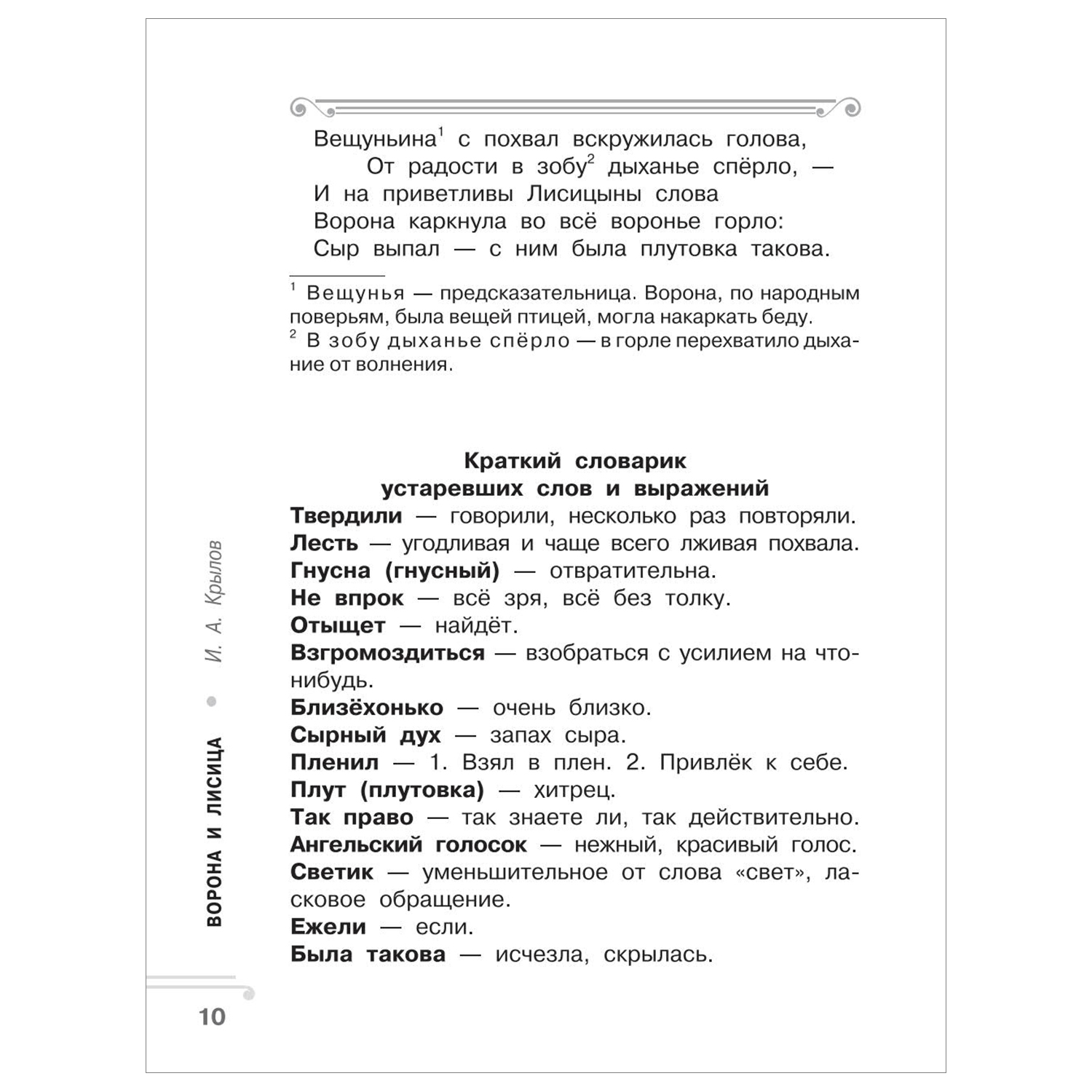 Вещуньина$^1$ с похвал вскружилась голова,
От радости в зобу$^2$ дыханье спёрло, —
И на приветливы Лисицыны слова
Ворона каркнула во всё воронье горло:
Сыр выпал — с ним была плутовка такова.

$^1$ Вещунья — предсказательница. Ворона, по народным поверьям, была вещей птицей, могла накаркать беду.
$^2$ В зобу дыханье спёрло — в горле перехватило дыхание от волнения.

Краткий словарик
устаревших слов и выражений

Твердили — говорили, несколько раз повторяли.
Лесть — угодливая и чаще всего лживая похвала.
Гнусна (гнусный) — отвратительна.
Не впрок — всё зря, всё без толку.
Отыщет — найдёт.
Взгромоздиться — взобраться с усилием на что-нибудь.
Близёхонько — очень близко.
Сырный дух — запах сыра.
Пленил — 1. Взял в плен. 2. Привлёк к себе.
Плут (плутовка) — хитрец.
Так право — так знаете ли, так действительно.
Ангельский голосок — нежный, красивый голос.
Светик — уменьшительное от слова «свет», ласковое обращение.
Ежели — если.
Была такова — исчезла, скрылась.

ВОРОНА И ЛИСИЦА • И. А. Крылов

10